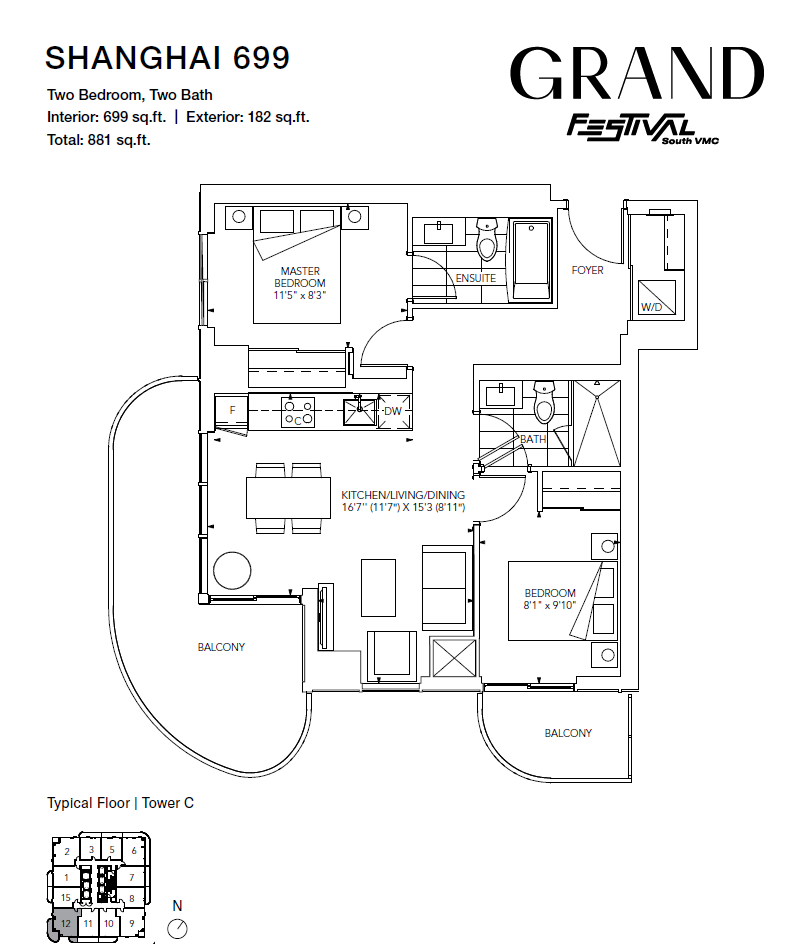 SHANGHAI 699

Two Bedroom, Two Bath
Interior: 699 sq.ft. | Exterior: 182 sq.ft.
Total: 881 sq.ft.

GRAND
FESTIVAL
South VMC

MASTER BEDROOM
11'5" x 8'3"

ENSUITE

FOYER

W/D

F

C

DW

BATH

KITCHEN/LIVING/DINING
16'7" (11'7") X 15'3 (8'11")

BEDROOM
8'1" x 9'10"

BALCONY

BALCONY

Typical Floor | Tower C

2 3 5 6
1 7
15 8
12 11 10 9

N